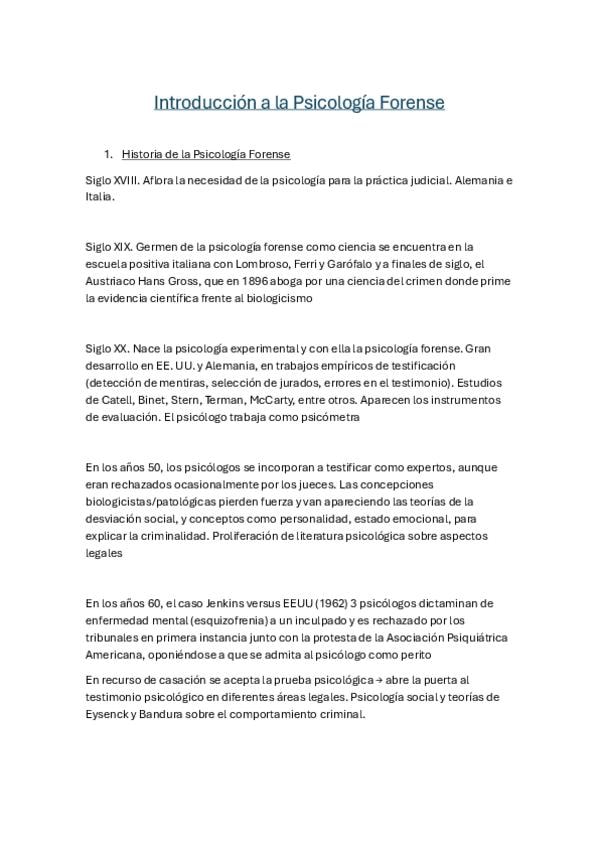 Introducción a la Psicología Forense

1. Historia de la Psicología Forense

Siglo XVIII. Aflora la necesidad de la psicología para la práctica judicial. Alemania e Italia.

Siglo XIX. Germen de la psicología forense como ciencia se encuentra en la escuela positiva italiana con Lombroso, Ferri y Garófalo y a finales de siglo, el Austriaco Hans Gross, que en 1896 aboga por una ciencia del crimen donde prime la evidencia científica frente al biologicismo

Siglo XX. Nace la psicología experimental y con ella la psicología forense. Gran desarrollo en EE. UU. y Alemania, en trabajos empíricos de testificación (detección de mentiras, selección de jurados, errores en el testimonio). Estudios de Catell, Binet, Stern, Terman, McCarty, entre otros. Aparecen los instrumentos de evaluación. El psicólogo trabaja como psicómetra

En los años 50, los psicólogos se incorporan a testificar como expertos, aunque eran rechazados ocasionalmente por los jueces. Las concepciones biologicistas/patológicas pierden fuerza y van apareciendo las teorías de la desviación social, y conceptos como personalidad, estado emocional, para explicar la criminalidad. Proliferación de literatura psicológica sobre aspectos legales

En los años 60, el caso Jenkins versus EEUU (1962) 3 psicólogos dictaminan de enfermedad mental (esquizofrenia) a un inculpado y es rechazado por los tribunales en primera instancia junto con la protesta de la Asociación Psiquiátrica Americana, oponiéndose a que se admita al psicólogo como perito

En recurso de casación se acepta la prueba psicológica → abre la puerta al testimonio psicológico en diferentes áreas legales. Psicología social y teorías de Eysenck y Bandura sobre el comportamiento criminal.